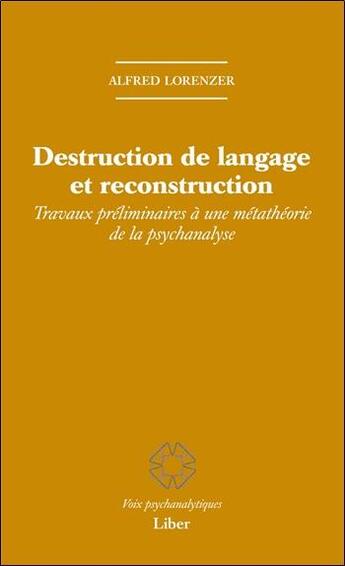 ALFRED LORENZER

Destruction de langage et reconstruction

Travaux préliminaires à une métathéorie de la psychanalyse

Voix psychanalytiques

Liber